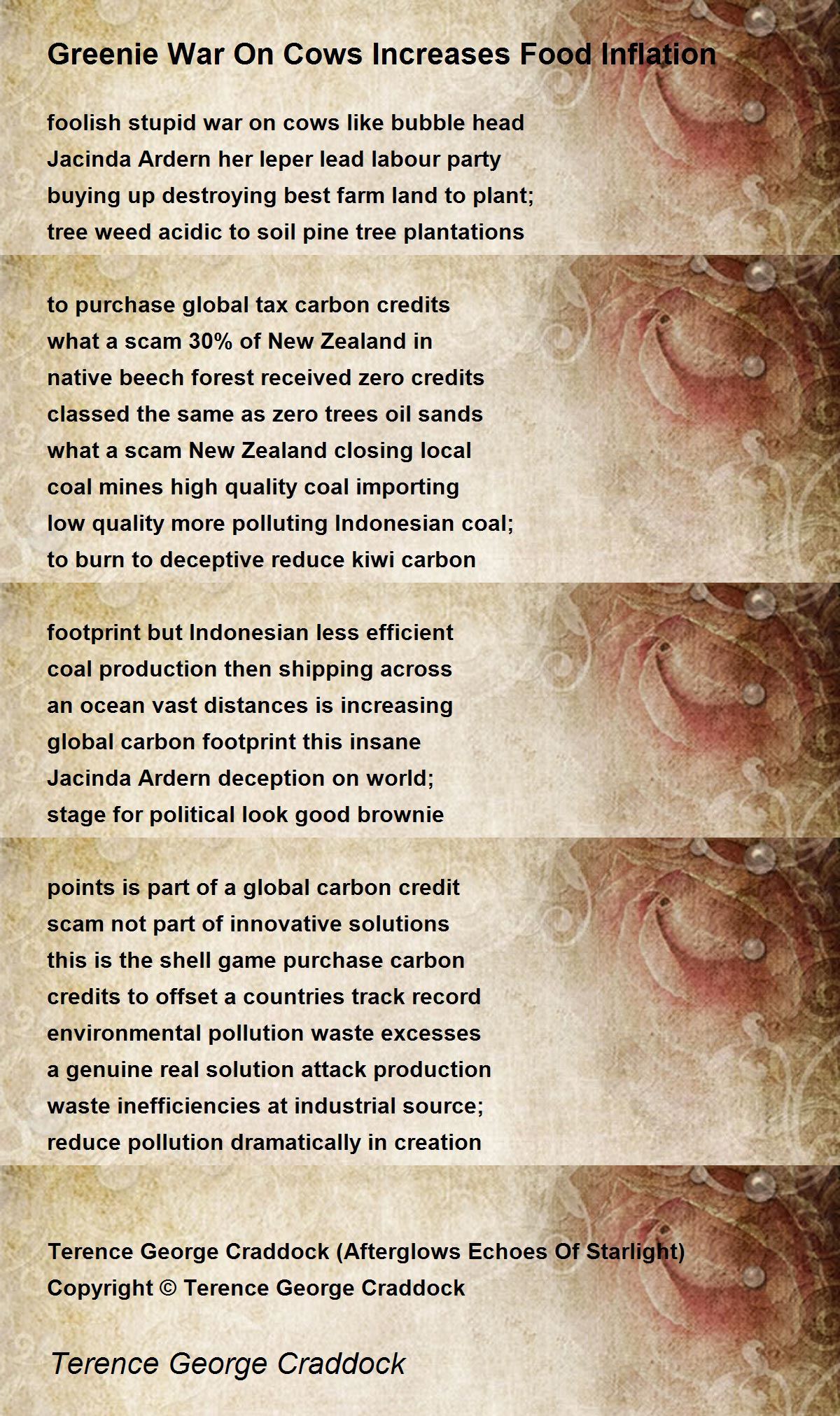 Greenie War On Cows Increases Food Inflation

foolish stupid war on cows like bubble head
Jacinda Ardern her leper lead labour party
buying up destroying best farm land to plant;
tree weed acidic to soil pine tree plantations

to purchase global tax carbon credits
what a scam 30% of New Zealand in
native beech forest received zero credits
classed the same as zero trees oil sands
what a scam New Zealand closing local
coal mines high quality coal importing
low quality more polluting Indonesian coal;
to burn to deceptive reduce kiwi carbon

footprint but Indonesian less efficient
coal production then shipping across
an ocean vast distances is increasing
global carbon footprint this insane
Jacinda Ardern deception on world;
stage for political look good brownie

points is part of a global carbon credit
scam not part of innovative solutions
this is the shell game purchase carbon
credits to offset a countries track record
environmental pollution waste excesses
a genuine real solution attack production
waste inefficiencies at industrial source;
reduce pollution dramatically in creation

Terence George Craddock (Afterglows Echoes Of Starlight)
Copyright © Terence George Craddock

Terence George Craddock